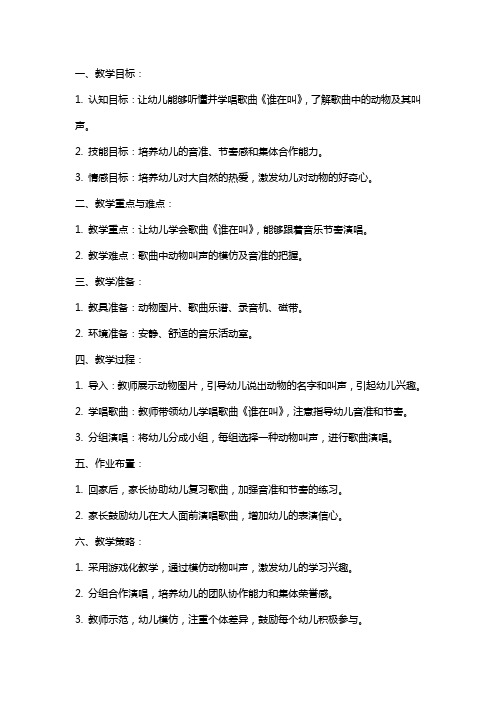 一、教学目标：

1. 认知目标：让幼儿能够听懂并学唱歌曲《谁在叫》，了解歌曲中的动物及其叫声。

2. 技能目标：培养幼儿的音准、节奏感和集体合作能力。

3. 情感目标：培养幼儿对大自然的热爱，激发幼儿对动物的好奇心。

二、教学重点与难点：

1. 教学重点：让幼儿学会歌曲《谁在叫》，能够跟着音乐节奏演唱。

2. 教学难点：歌曲中动物叫声的模仿及音准的把握。

三、教学准备：

1. 教具准备：动物图片、歌曲乐谱、录音机、磁带。

2. 环境准备：安静、舒适的音乐活动室。

四、教学过程：

1. 导入：教师展示动物图片，引导幼儿说出动物的名字和叫声，引起幼儿兴趣。

2. 学唱歌曲：教师带领幼儿学唱歌曲《谁在叫》，注意指导幼儿音准和节奏。

3. 分组演唱：将幼儿分成小组，每组选择一种动物叫声，进行歌曲演唱。

五、作业布置：

1. 回家后，家长协助幼儿复习歌曲，加强音准和节奏的练习。

2. 家长鼓励幼儿在大人面前演唱歌曲，增加幼儿的表演信心。

六、教学策略：

1. 采用游戏化教学，通过模仿动物叫声，激发幼儿的学习兴趣。

2. 分组合作演唱，培养幼儿的团队协作能力和集体荣誉感。

3. 教师示范，幼儿模仿，注重个体差异，鼓励每个幼儿积极参与。